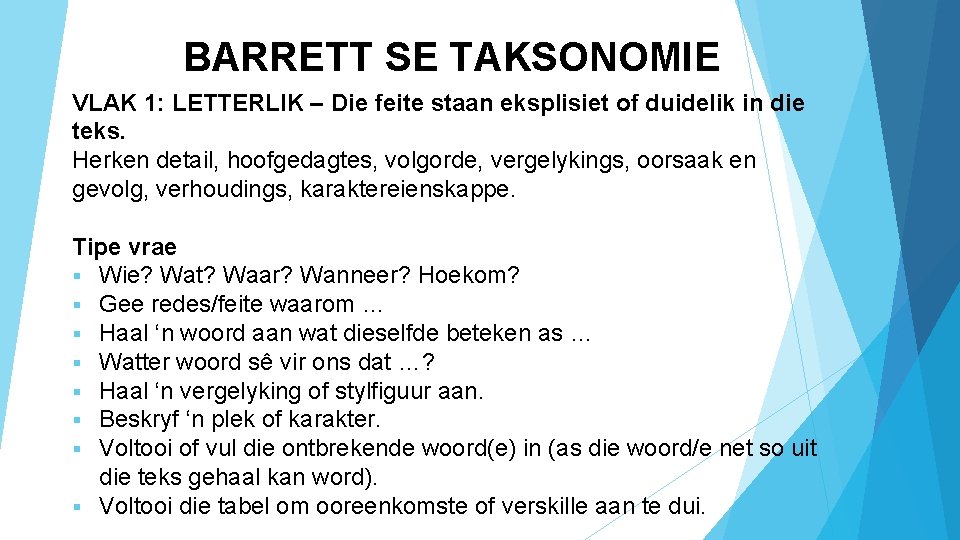 BARRETT SE TAKSONOMIE

VLAK 1: LETTERLIK – Die feite staan eksplisiet of duidelik in die teks.
Herken detail, hoofgedagtes, volgorde, vergelykings, oorsaak en gevolg, verhoudings, karaktereienskappe.

Tipe vrae
• Wie? Wat? Waar? Wanneer? Hoekom?
• Gee redes/feite waarom …
• Haal 'n woord aan wat dieselfde beteken as …
• Watter woord sê vir ons dat …?
• Haal 'n vergelyking of stylfiguur aan.
• Beskryf 'n plek of karakter.
• Voltooi of vul die ontbrekende woord(e) in (as die woord/e net so uit die teks gehaal kan word).
• Voltooi die tabel om ooreenkomste of verskille aan te dui.